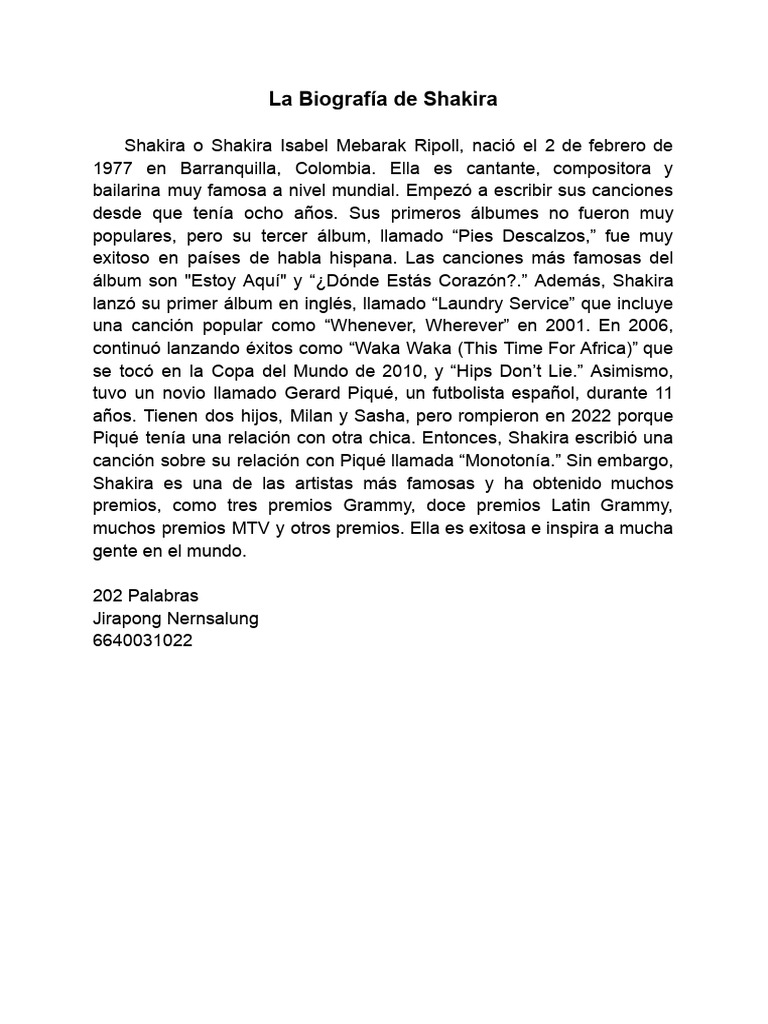 La Biografía de Shakira

Shakira o Shakira Isabel Mebarak Ripoll, nació el 2 de febrero de 1977 en Barranquilla, Colombia. Ella es cantante, compositora y bailarina muy famosa a nivel mundial. Empezó a escribir sus canciones desde que tenía ocho años. Sus primeros álbumes no fueron muy populares, pero su tercer álbum, llamado "Pies Descalzos," fue muy exitoso en países de habla hispana. Las canciones más famosas del álbum son "Estoy Aquí" y "¿Dónde Estás Corazón?." Además, Shakira lanzó su primer álbum en inglés, llamado "Laundry Service" que incluye una canción popular como "Whenever, Wherever" en 2001. En 2006, continuó lanzando éxitos como "Waka Waka (This Time For Africa)" que se tocó en la Copa del Mundo de 2010, y "Hips Don't Lie." Asimismo, tuvo un novio llamado Gerard Piqué, un futbolista español, durante 11 años. Tienen dos hijos, Milan y Sasha, pero rompieron en 2022 porque Piqué tenía una relación con otra chica. Entonces, Shakira escribió una canción sobre su relación con Piqué llamada "Monotonía." Sin embargo, Shakira es una de las artistas más famosas y ha obtenido muchos premios, como tres premios Grammy, doce premios Latin Grammy, muchos premios MTV y otros premios. Ella es exitosa e inspira a mucha gente en el mundo.

202 Palabras
Jirapong Nernsalung
6640031022